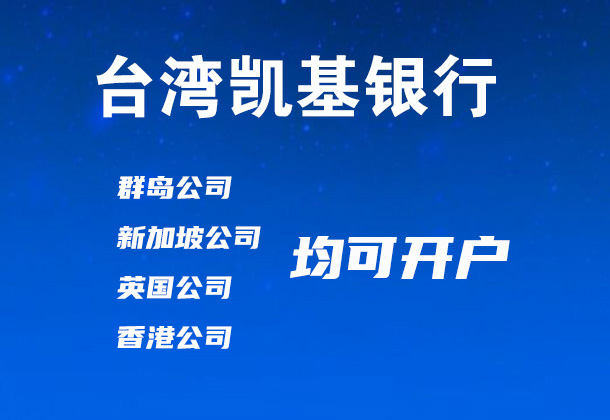 台湾凯基银行

群岛公司
新加坡公司
英国公司
香港公司

均可开户